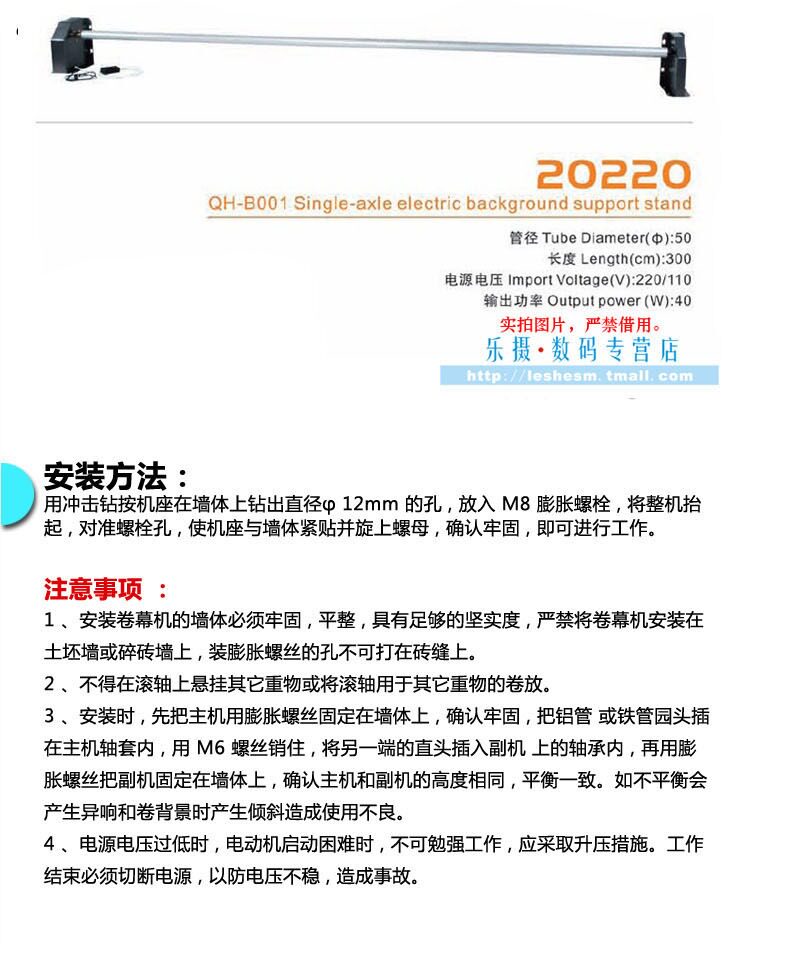 20220

QH-B001 Single-axle electric background support stand

管径 Tube Diameter(φ):50
长度 Length(cm):300
电源电压 Import Voltage(V):220/110
输出功率 Output power (W):40

实拍图片，严禁借用。

乐摄·数码专营店

http://leshesm.tmall.com

安装方法：
用冲击钻按机座在墙体上钻出直径φ 12mm 的孔，放入 M8 膨胀螺栓，将整机抬起，对准螺栓孔，使机座与墙体紧贴并旋上螺母，确认牢固，即可进行工作。

注意事项 ：
1 、安装卷幕机的墙体必须牢固，平整，具有足够的坚实度，严禁将卷幕机安装在土坯墙或碎砖墙上，装膨胀螺丝的孔不可打在砖缝上。
2 、不得在滚轴上悬挂其它重物或将滚轴用于其它重物的卷放。
3 、安装时，先把主机用膨胀螺丝固定在墙体上，确认牢固，把铝管 或铁管园头插在主机轴套内，用 M6 螺丝销住，将另一端的直头插入副机 上的轴承内，再用膨胀螺丝把副机固定在墙体上，确认主机和副机的高度相同，平衡一致。如不平衡会产生异响和卷背景时产生倾斜造成使用不良。
4 、电源电压过低时，电动机启动困难时，不可勉强工作，应采取升压措施。工作结束必须切断电源，以防电压不稳，造成事故。